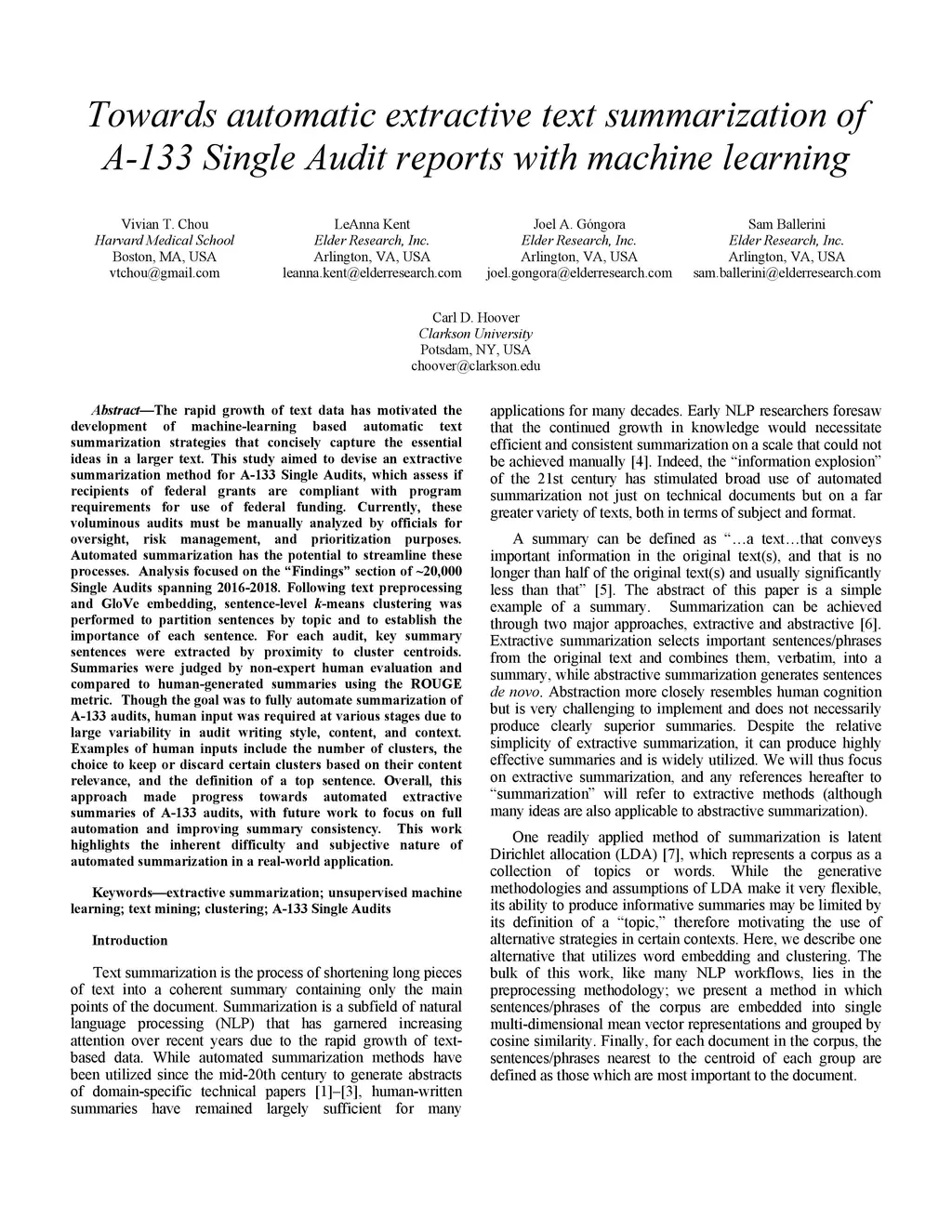 Towards automatic extractive text summarization of A-133 Single Audit reports with machine learning

Vivian T. Chou
Harvard Medical School
Boston, MA, USA
vtchou@gmail.com

LeAnna Kent
Elder Research, Inc.
Arlington, VA, USA
leanna.kent@elderresearch.com

Joel A. Góngora
Elder Research, Inc.
Arlington, VA, USA
joel.gongora@elderresearch.com

Sam Ballerini
Elder Research, Inc.
Arlington, VA, USA
sam.ballerini@elderresearch.com

Carl D. Hoover
Clarkson University
Potsdam, NY, USA
choover@clarkson.edu

Abstract—The rapid growth of text data has motivated the development of machine-learning based automatic text summarization strategies that concisely capture the essential ideas in a larger text. This study aimed to devise an extractive summarization method for A-133 Single Audits, which assess if recipients of federal grants are compliant with program requirements for use of federal funding. Currently, these voluminous audits must be manually analyzed by officials for oversight, risk management, and prioritization purposes. Automated summarization has the potential to streamline these processes. Analysis focused on the "Findings" section of ~20,000 Single Audits spanning 2016-2018. Following text preprocessing and GloVe embedding, sentence-level k-means clustering was performed to partition sentences by topic and to establish the importance of each sentence. For each audit, key summary sentences were extracted by proximity to cluster centroids. Summaries were judged by non-expert human evaluation and compared to human-generated summaries using the ROUGE metric. Though the goal was to fully automate summarization of A-133 audits, human input was required at various stages due to large variability in audit writing style, content, and context. Examples of human inputs include the number of clusters, the choice to keep or discard certain clusters based on their content relevance, and the definition of a top sentence. Overall, this approach made progress towards automated extractive summaries of A-133 audits, with future work to focus on full automation and improving summary consistency. This work highlights the inherent difficulty and subjective nature of automated summarization in a real-world application.

Keywords—extractive summarization; unsupervised machine learning; text mining; clustering; A-133 Single Audits

Introduction

Text summarization is the process of shortening long pieces of text into a coherent summary containing only the main points of the document. Summarization is a subfield of natural language processing (NLP) that has garnered increasing attention over recent years due to the rapid growth of text-based data. While automated summarization methods have been utilized since the mid-20th century to generate abstracts of domain-specific technical papers [1]–[3], human-written summaries have remained largely sufficient for many applications for many decades. Early NLP researchers foresaw that the continued growth in knowledge would necessitate efficient and consistent summarization on a scale that could not be achieved manually [4]. Indeed, the "information explosion" of the 21st century has stimulated broad use of automated summarization not just on technical documents but on a far greater variety of texts, both in terms of subject and format.

A summary can be defined as "…a text…that conveys important information in the original text(s), and that is no longer than half of the original text(s) and usually significantly less than that" [5]. The abstract of this paper is a simple example of a summary. Summarization can be achieved through two major approaches, extractive and abstractive [6]. Extractive summarization selects important sentences/phrases from the original text and combines them, verbatim, into a summary, while abstractive summarization generates sentences de novo. Abstraction more closely resembles human cognition but is very challenging to implement and does not necessarily produce clearly superior summaries. Despite the relative simplicity of extractive summarization, it can produce highly effective summaries and is widely utilized. We will thus focus on extractive summarization, and any references hereafter to "summarization" will refer to extractive methods (although many ideas are also applicable to abstractive summarization).

One readily applied method of summarization is latent Dirichlet allocation (LDA) [7], which represents a corpus as a collection of topics or words. While the generative methodologies and assumptions of LDA make it very flexible, its ability to produce informative summaries may be limited by its definition of a "topic," therefore motivating the use of alternative strategies in certain contexts. Here, we describe one alternative that utilizes word embedding and clustering. The bulk of this work, like many NLP workflows, lies in the preprocessing methodology; we present a method in which sentences/phrases of the corpus are embedded into single multi-dimensional mean vector representations and grouped by cosine similarity. Finally, for each document in the corpus, the sentences/phrases nearest to the centroid of each group are defined as those which are most important to the document.